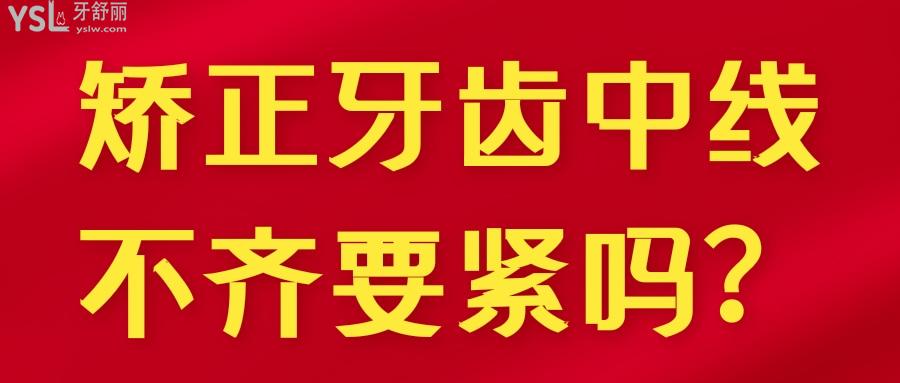 YSL 牙舒丽
yslw.com

矫正牙齿中线
不齐要紧吗?